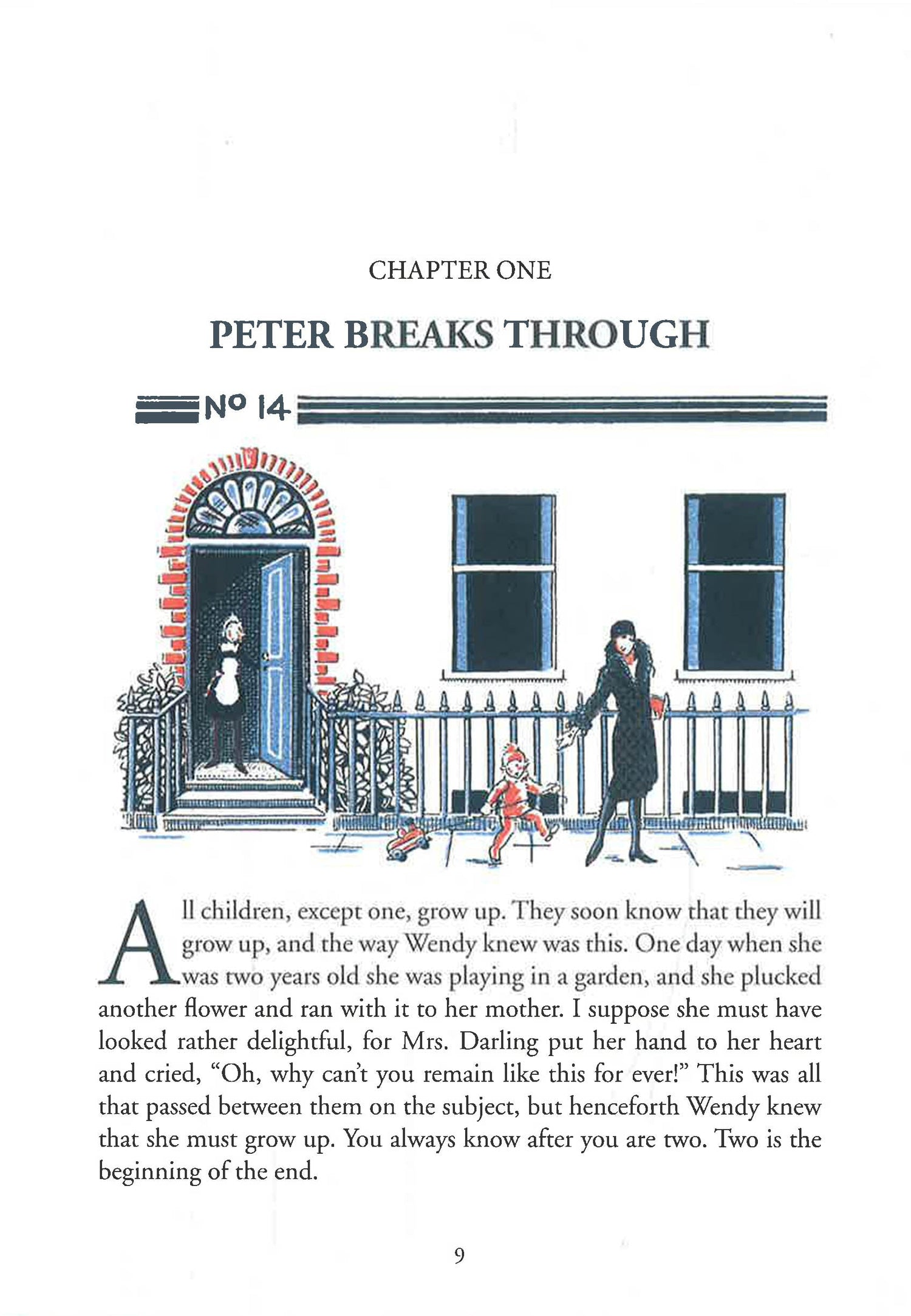 CHAPTER ONE

PETER BREAKS THROUGH

No 14

All children, except one, grow up. They soon know that they will grow up, and the way Wendy knew was this. One day when she was two years old she was playing in a garden, and she plucked another flower and ran with it to her mother. I suppose she must have looked rather delightful, for Mrs. Darling put her hand to her heart and cried, "Oh, why can't you remain like this for ever!" This was all that passed between them on the subject, but henceforth Wendy knew that she must grow up. You always know after you are two. Two is the beginning of the end.

9